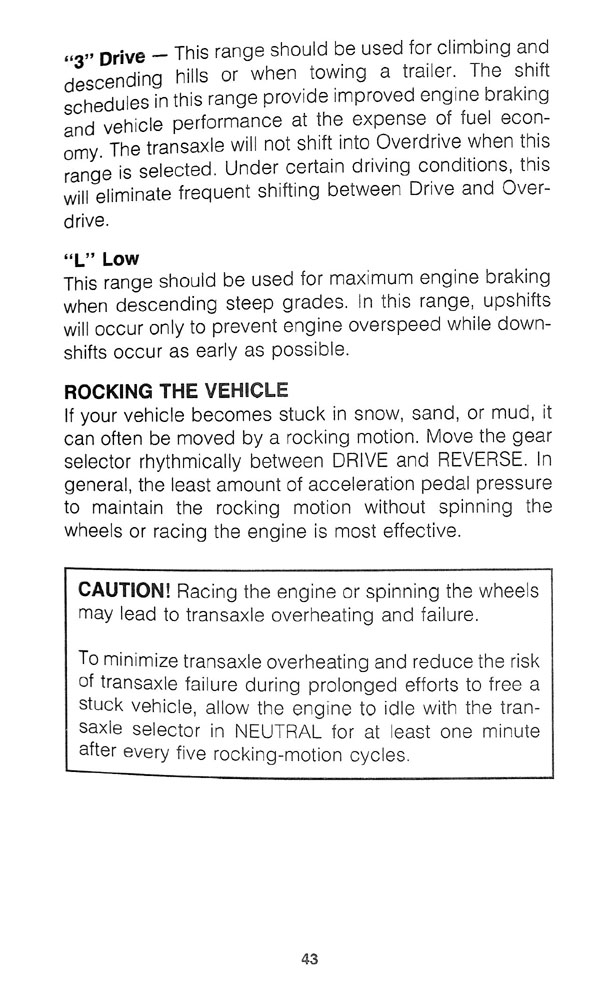 "3" Drive — This range should be used for climbing and descending hills or when towing a trailer. The shift schedules in this range provide improved engine braking and vehicle performance at the expense of fuel economy. The transaxle will not shift into Overdrive when this range is selected. Under certain driving conditions, this will eliminate frequent shifting between Drive and Overdrive.

"L" Low
This range should be used for maximum engine braking when descending steep grades. In this range, upshifts will occur only to prevent engine overspeed while downshifts occur as early as possible.

ROCKING THE VEHICLE
If your vehicle becomes stuck in snow, sand, or mud, it can often be moved by a rocking motion. Move the gear selector rhythmically between DRIVE and REVERSE. In general, the least amount of acceleration pedal pressure to maintain the rocking motion without spinning the wheels or racing the engine is most effective.

CAUTION! Racing the engine or spinning the wheels may lead to transaxle overheating and failure.

To minimize transaxle overheating and reduce the risk of transaxle failure during prolonged efforts to free a stuck vehicle, allow the engine to idle with the transaxle selector in NEUTRAL for at least one minute after every five rocking-motion cycles.

43